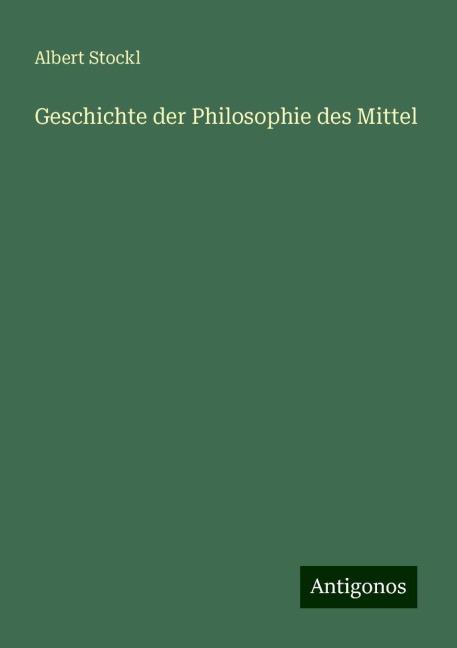 Albert Stockl

Geschichte der Philosophie des Mittel

Antigonos